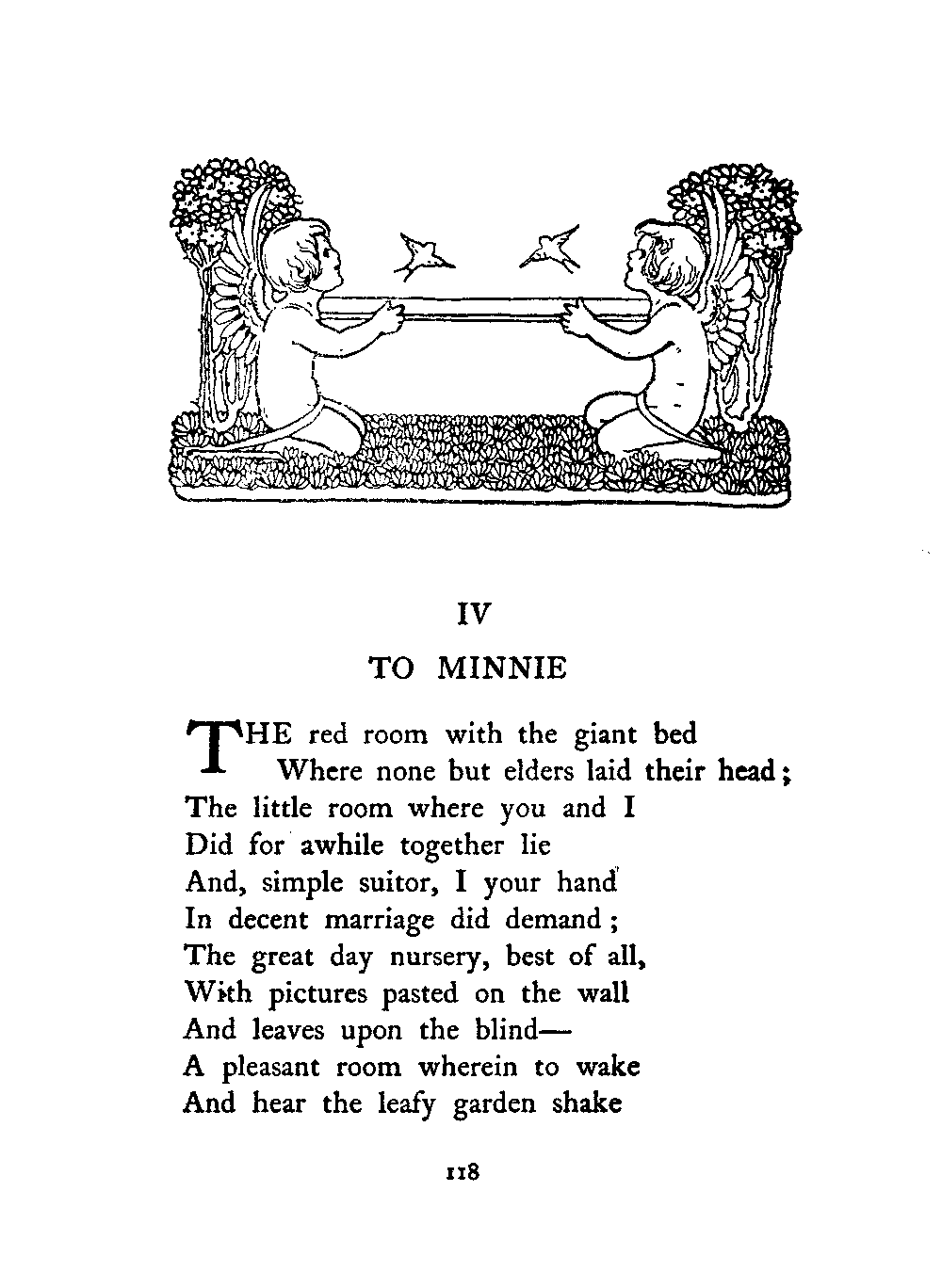 IV

TO MINNIE

THE red room with the giant bed
Where none but elders laid their head;
The little room where you and I
Did for awhile together lie
And, simple suitor, I your hand
In decent marriage did demand;
The great day nursery, best of all,
With pictures pasted on the wall
And leaves upon the blind—
A pleasant room wherein to wake
And hear the leafy garden shake

118